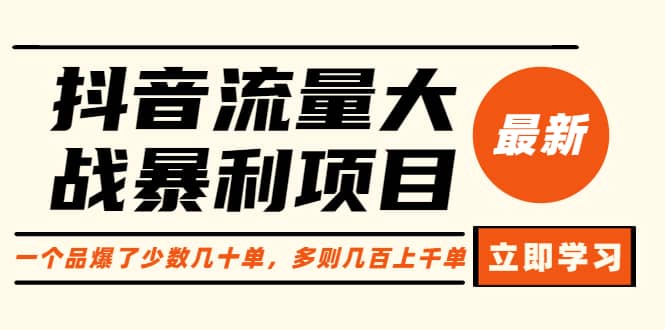 抖音流量大战暴利项目

最新

一个品爆了少数几十单，多则几百上千单

立即学习